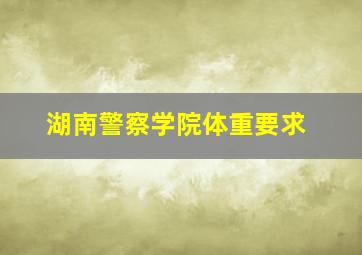 湖南警察学院体重要求